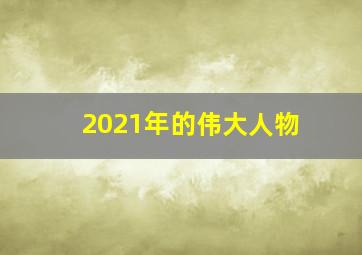 2021年的伟大人物